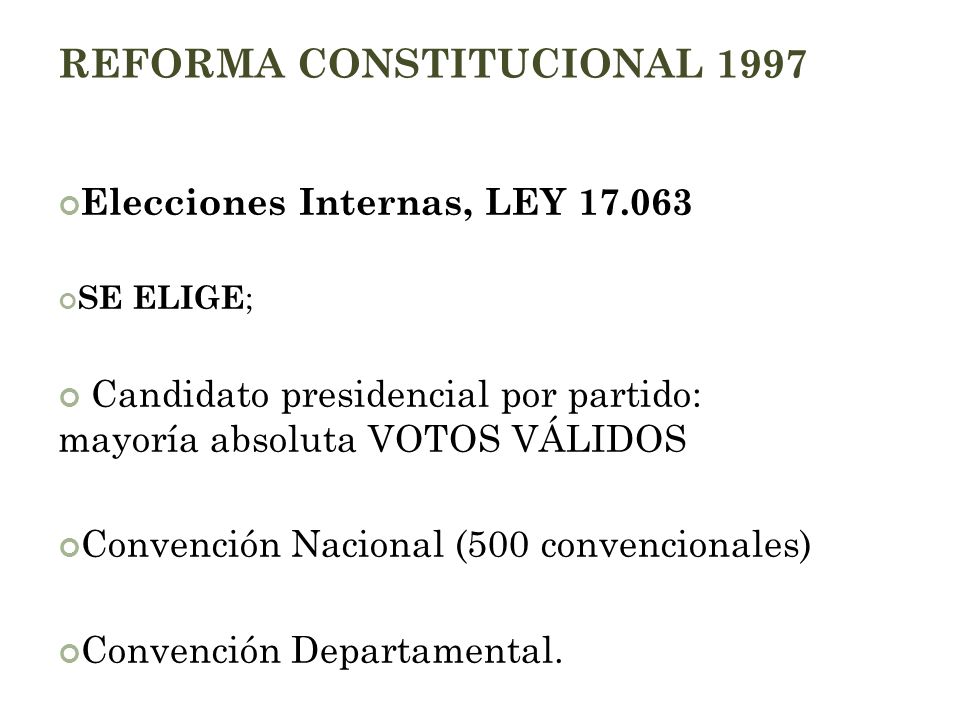 REFORMA CONSTITUCIONAL 1997

Elecciones Internas, LEY 17.063

SE ELIGE;

Candidato presidencial por partido: mayoría absoluta VOTOS VÁLIDOS

Convención Nacional (500 convencionales)

Convención Departamental.